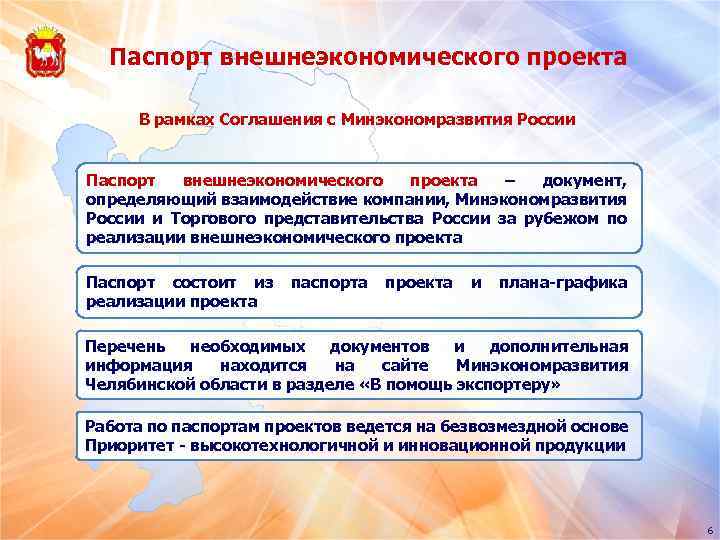 Паспорт внешнеэкономического проекта

В рамках Соглашения с Минэкономразвития России

Паспорт внешнеэкономического проекта – документ, определяющий взаимодействие компании, Минэкономразвития России и Торгового представительства России за рубежом по реализации внешнеэкономического проекта

Паспорт состоит из паспорта проекта и плана-графика реализации проекта

Перечень необходимых документов и дополнительная информация находится на сайте Минэкономразвития Челябинской области в разделе «В помощь экспортеру»

Работа по паспортам проектов ведется на безвозмездной основе
Приоритет - высокотехнологичной и инновационной продукции

6